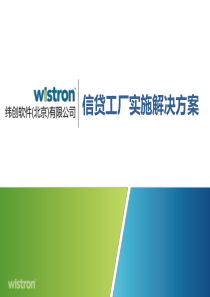 wistron
纬创软件(北京)有限公司

信贷工厂实施解决方案

wistron